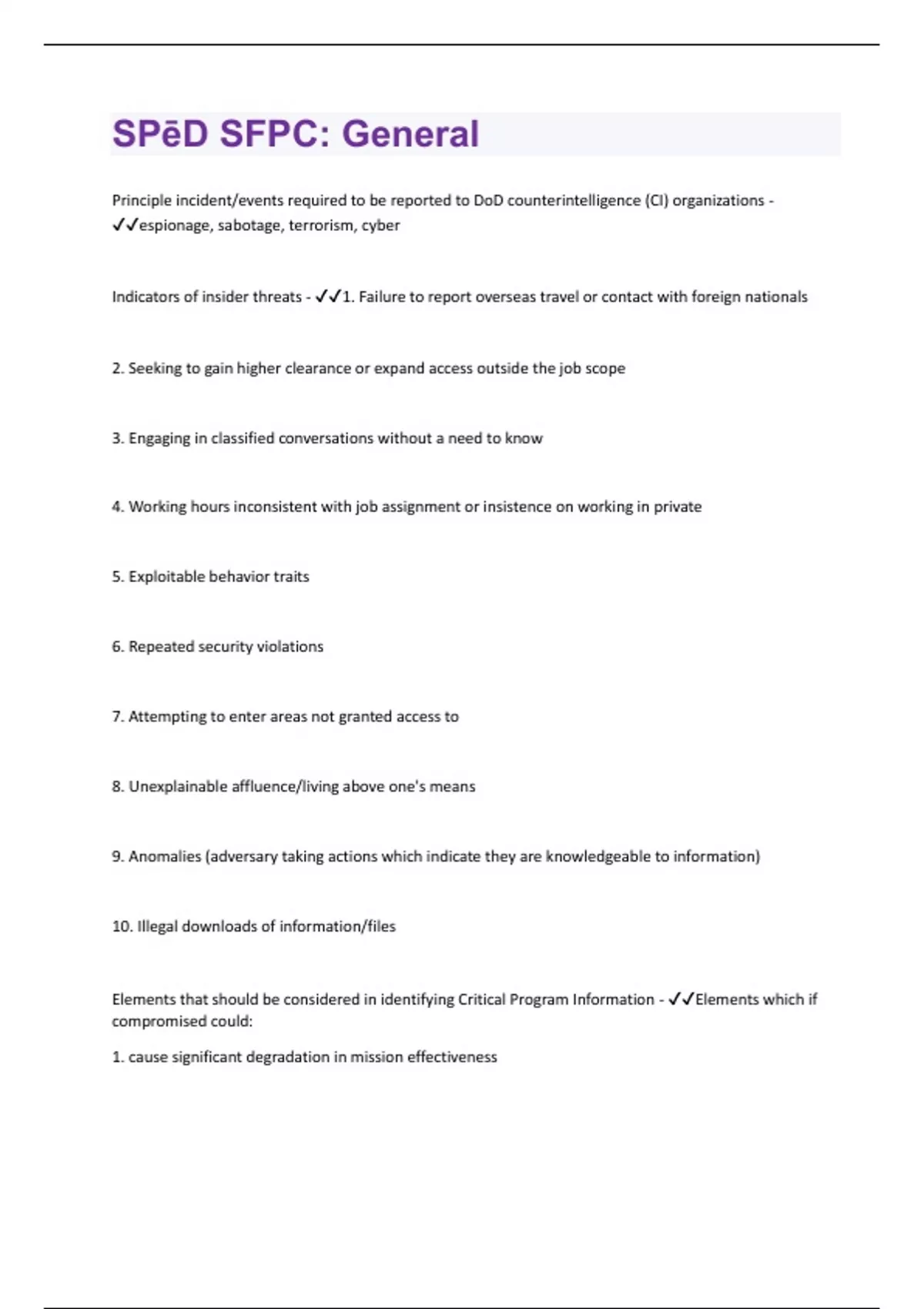 SPēD SFPC: General

Principle incident/events required to be reported to DoD counterintelligence (CI) organizations - ✓✓espionage, sabotage, terrorism, cyber

Indicators of insider threats - ✓✓1. Failure to report overseas travel or contact with foreign nationals

2. Seeking to gain higher clearance or expand access outside the job scope

3. Engaging in classified conversations without a need to know

4. Working hours inconsistent with job assignment or insistence on working in private

5. Exploitable behavior traits

6. Repeated security violations

7. Attempting to enter areas not granted access to

8. Unexplainable affluence/living above one's means

9. Anomalies (adversary taking actions which indicate they are knowledgeable to information)

10. Illegal downloads of information/files

Elements that should be considered in identifying Critical Program Information - ✓✓Elements which if compromised could:

1. cause significant degradation in mission effectiveness